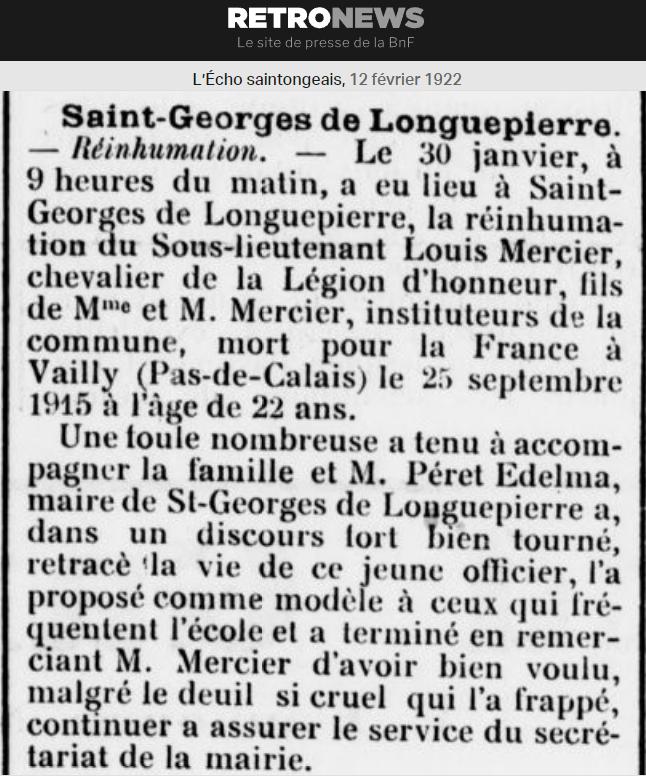 RETRONEWS
Le site de presse de la BnF

L'Écho saintongeais, 12 février 1922

Saint-Georges de Longuepierre. — Réinhumation. — Le 30 janvier, à 9 heures du matin, a eu lieu à Saint-Georges de Longuepierre, la réinhumation du Sous-lieutenant Louis Mercier, chevalier de la Légion d'honneur, fils de M$^{me}$ et M. Mercier, instituteurs de la commune, mort pour la France à Vailly (Pas-de-Calais) le 25 septembre 1915 à l'âge de 22 ans.

Une foule nombreuse a tenu à accompagner la famille et M. Péret Edelma, maire de St-Georges de Longuepierre a, dans un discours fort bien tourné, retracè la vie de ce jeune officier, l'a proposé comme modèle à ceux qui fréquentent l'école et a terminé en remerciant M. Mercier d'avoir bien voulu, malgré le deuil si cruel qui l'a frappé, continuer a assurer le service du secrétariat de la mairie.